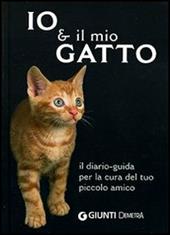 IO
& il mio
GATTO

il diario-guida
per la cura del tuo
piccolo amico

GIUNTI DEMETRA